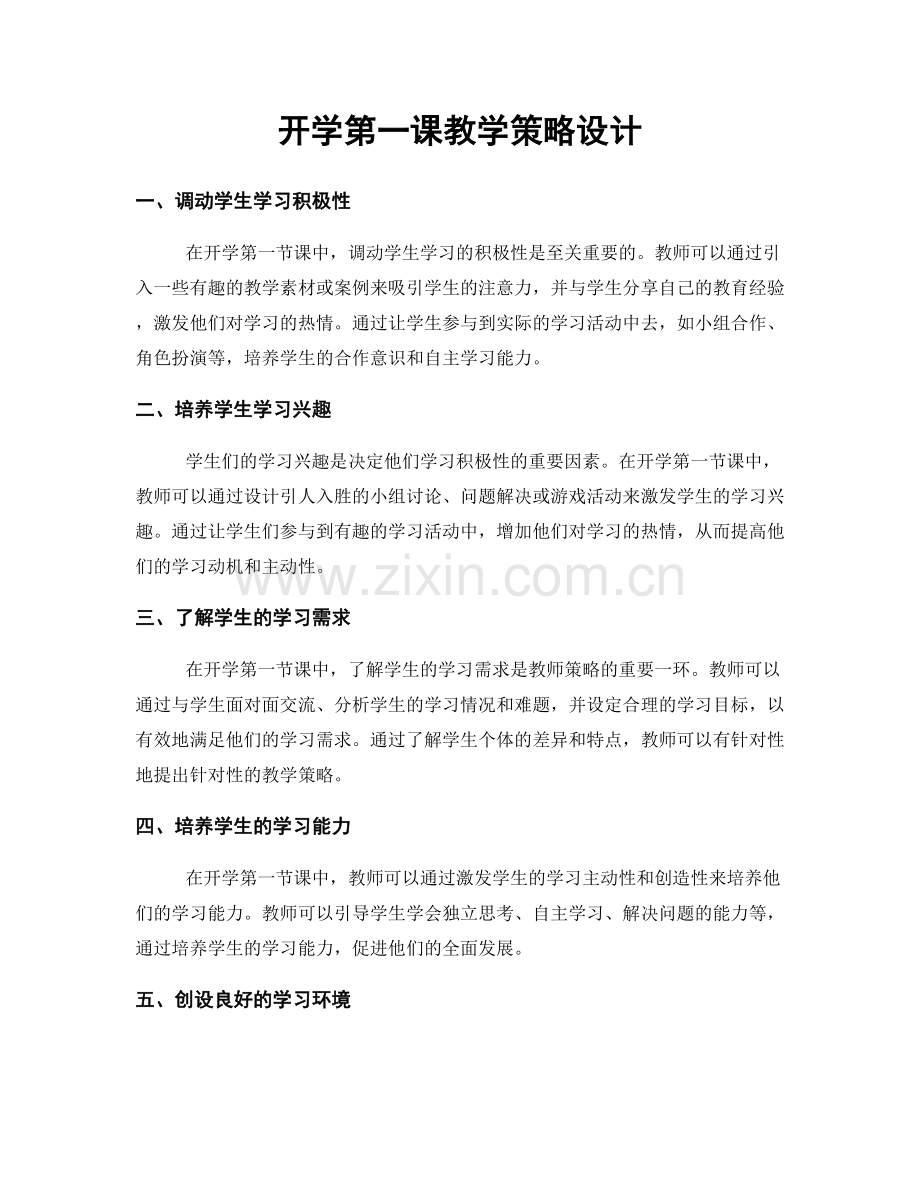 开学第一课教学策略设计

一、调动学生学习积极性

在开学第一节课中，调动学生学习的积极性是至关重要的。教师可以通过引入一些有趣的教学素材或案例来吸引学生的注意力，并与学生分享自己的教育经验，激发他们对学习的热情。通过让学生参与到实际的学习活动中去，如小组合作、角色扮演等，培养学生的合作意识和自主学习能力。

二、培养学生学习兴趣

学生们的学习兴趣是决定他们学习积极性的重要因素。在开学第一节课中，教师可以通过设计引人入胜的小组讨论、问题解决或游戏活动来激发学生的学习兴趣。通过让学生们参与到有趣的学习活动中，增加他们对学习的热情，从而提高他们的学习动机和主动性。

www.zixin.com.cn

三、了解学生的学习需求

在开学第一节课中，了解学生的学习需求是教师策略的重要一环。教师可以通过与学生面对面交流、分析学生的学习情况和难题，并设定合理的学习目标，以有效地满足他们的学习需求。通过了解学生个体的差异和特点，教师可以有针对性地提出针对性的教学策略。

四、培养学生的学习能力

在开学第一节课中，教师可以通过激发学生的学习主动性和创造性来培养他们的学习能力。教师可以引导学生学会独立思考、自主学习、解决问题的能力等，通过培养学生的学习能力，促进他们的全面发展。

五、创设良好的学习环境